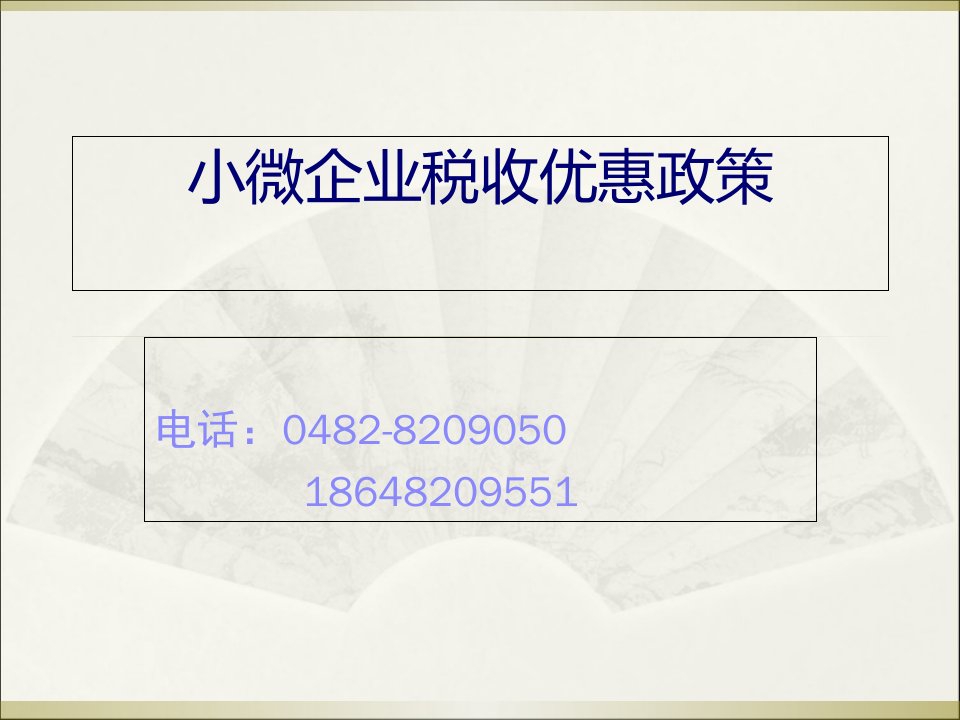 小微企业税收优惠政策

电话：0482-8209050
18648209551